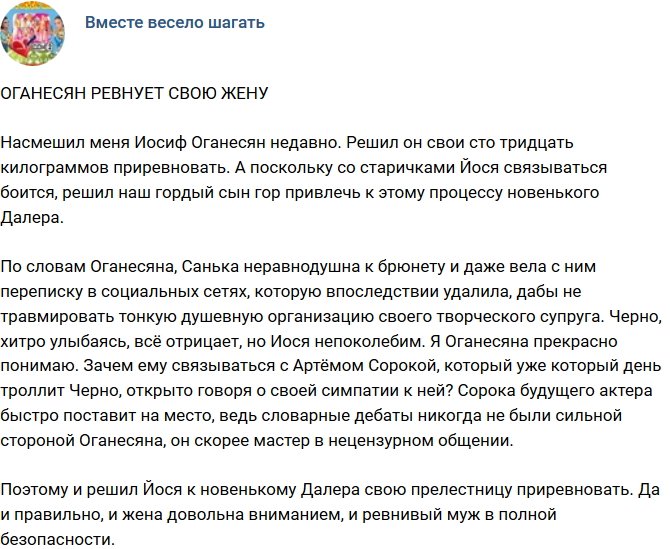 Вместе весело шагать

ОГАНЕСЯН РЕВНУЕТ СВОЮ ЖЕНУ

Насмешил меня Иосиф Оганесян недавно. Решил он свои сто тридцать килограммов приревновать. А поскольку со старичками Йося связываться боится, решил наш гордый сын гор привлечь к этому процессу новенького Далера.

По словам Оганесяна, Санька неравнодушна к брюнету и даже вела с ним переписку в социальных сетях, которую впоследствии удалила, дабы не травмировать тонкую душевную организацию своего творческого супруга. Черно, хитро улыбаясь, всё отрицает, но Иося непоколебим. Я Оганесяна прекрасно понимаю. Зачем ему связываться с Артёмом Сорокой, который уже который день троллит Черно, открыто говоря о своей симпатии к ней? Сорока будущего актера быстро поставит на место, ведь словарные дебаты никогда не были сильной стороной Оганесяна, он скорее мастер в нецензурном общении.

Поэтому и решил Йося к новенькому Далера свою прелестницу приревновать. Да и правильно, и жена довольна вниманием, и ревнивый муж в полной безопасности.